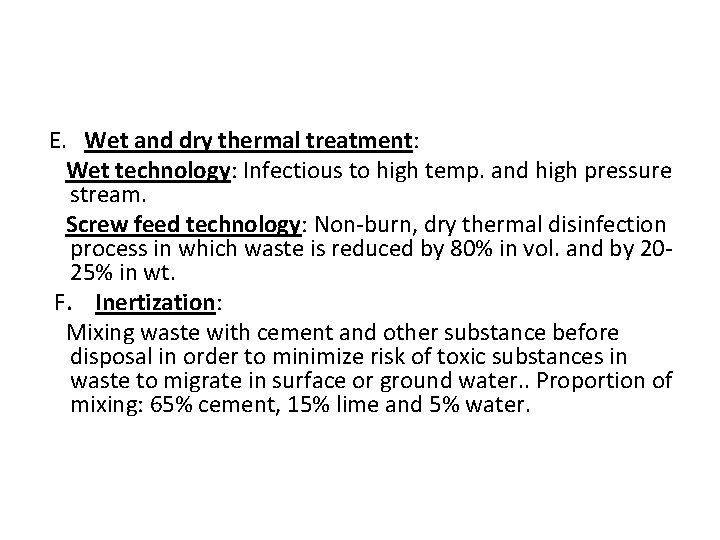 E. Wet and dry thermal treatment:

Wet technology: Infectious to high temp. and high pressure stream.

Screw feed technology: Non-burn, dry thermal disinfection process in which waste is reduced by 80% in vol. and by 20-25% in wt.

F. Inertization:

Mixing waste with cement and other substance before disposal in order to minimize risk of toxic substances in waste to migrate in surface or ground water.. Proportion of mixing: 65% cement, 15% lime and 5% water.